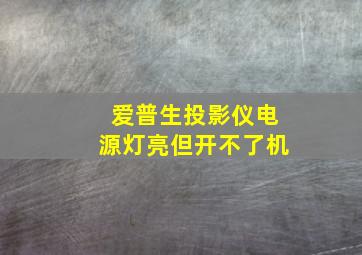 爱普生投影仪电源灯亮但开不了机